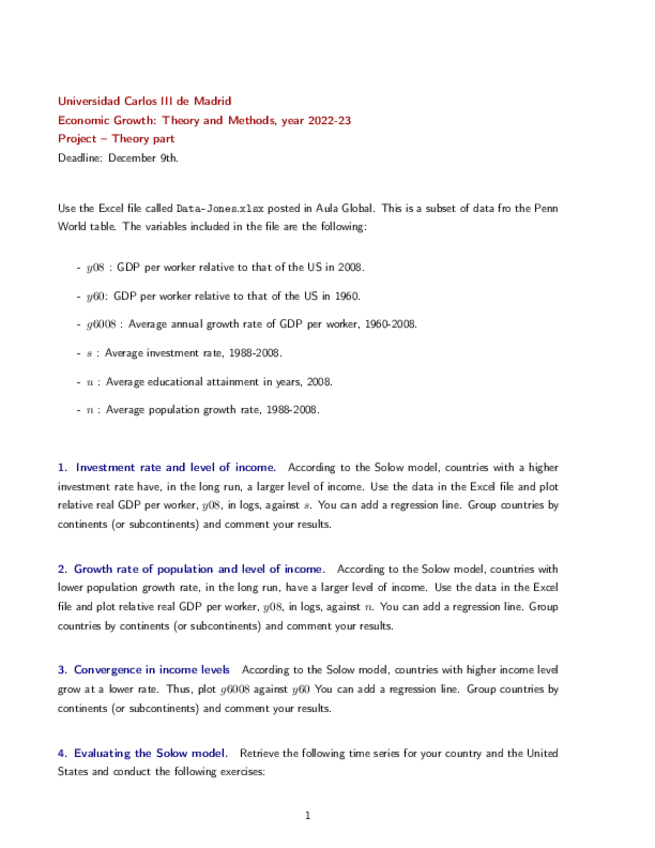 Universidad Carlos III de Madrid
Economic Growth: Theory and Methods, year 2022-23
Project – Theory part
Deadline: December 9th.

Use the Excel file called Data-Jones.xlsx posted in Aula Global. This is a subset of data fro the Penn World table. The variables included in the file are the following:

- $y08$ : GDP per worker relative to that of the US in 2008.

- $y60$: GDP per worker relative to that of the US in 1960.

- $g6008$ : Average annual growth rate of GDP per worker, 1960-2008.

- $s$ : Average investment rate, 1988-2008.

- $u$ : Average educational attainment in years, 2008.

- $n$ : Average population growth rate, 1988-2008.

1. Investment rate and level of income. According to the Solow model, countries with a higher investment rate have, in the long run, a larger level of income. Use the data in the Excel file and plot relative real GDP per worker, $y08$, in logs, against $s$. You can add a regression line. Group countries by continents (or subcontinents) and comment your results.

2. Growth rate of population and level of income. According to the Solow model, countries with lower population growth rate, in the long run, have a larger level of income. Use the data in the Excel file and plot relative real GDP per worker, $y08$, in logs, against $n$. You can add a regression line. Group countries by continents (or subcontinents) and comment your results.

3. Convergence in income levels According to the Solow model, countries with higher income level grow at a lower rate. Thus, plot $g6008$ against $y60$ You can add a regression line. Group countries by continents (or subcontinents) and comment your results.

4. Evaluating the Solow model. Retrieve the following time series for your country and the United States and conduct the following exercises:

1